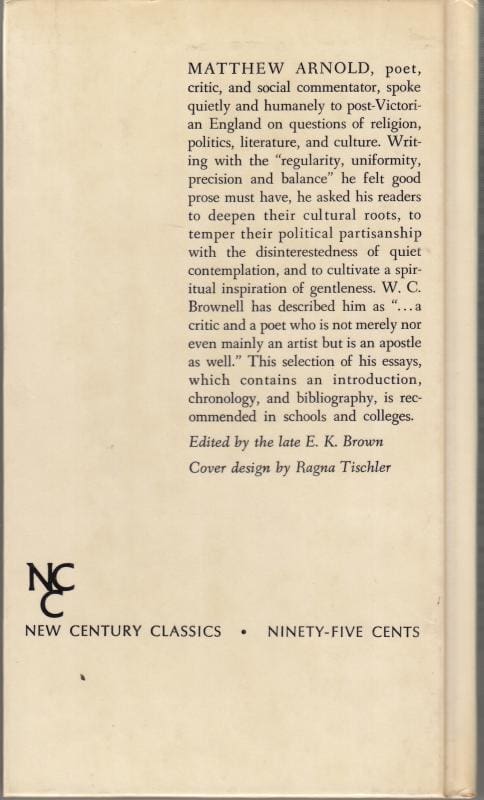 MATTHEW ARNOLD, poet, critic, and social commentator, spoke quietly and humanely to post-Victorian England on questions of religion, politics, literature, and culture. Writing with the "regularity, uniformity, precision and balance" he felt good prose must have, he asked his readers to deepen their cultural roots, to temper their political partisanship with the disinterestedness of quiet contemplation, and to cultivate a spiritual inspiration of gentleness. W. C. Brownell has described him as "...a critic and a poet who is not merely nor even mainly an artist but is an apostle as well." This selection of his essays, which contains an introduction, chronology, and bibliography, is recommended in schools and colleges.

Edited by the late E. K. Brown

Cover design by Ragna Tischler

NCC

NEW CENTURY CLASSICS • NINETY-FIVE CENTS